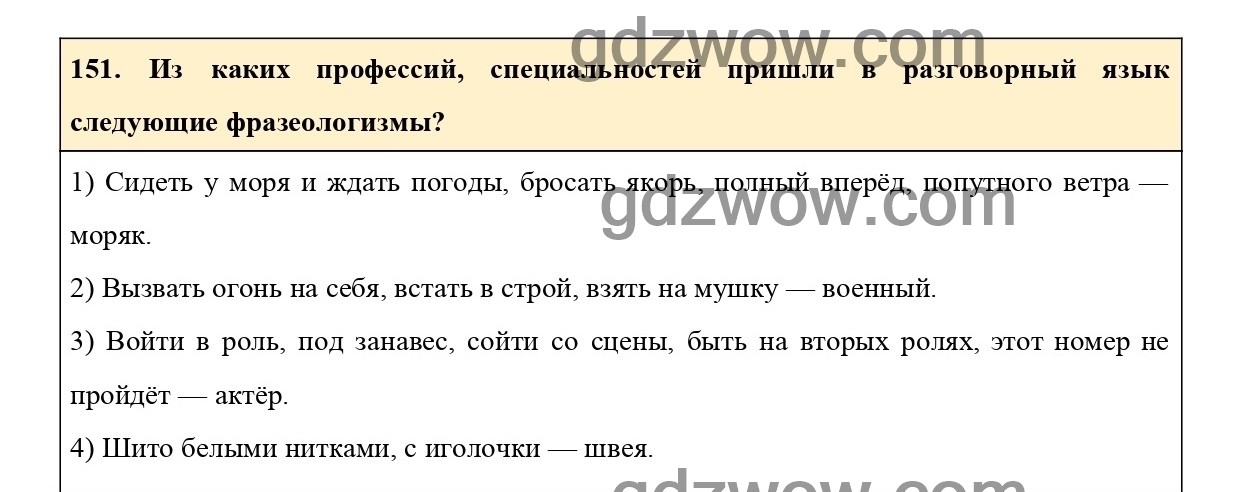 gdzwow.com

151. Из каких профессий, специальностей пришли в разговорный язык следующие фразеологизмы?

1) Сидеть у моря и ждать погоды, бросать якорь, полный вперёд, попутного ветра — моряк.

gdzwow.com

2) Вызвать огонь на себя, встать в строй, взять на мушку — военный.

3) Войти в роль, под занавес, сойти со сцены, быть на вторых ролях, этот номер не пройдёт — актёр.

4) Шито белыми нитками, с иголочки — швея.

gdzwow.com